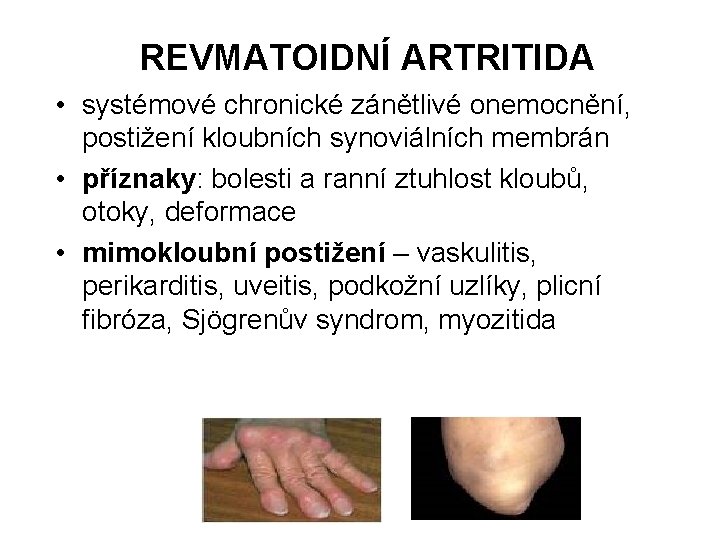 REVMATOIDNÍ ARTRITIDA

• systémové chronické zánětlivé onemocnění, postižení kloubních synoviálních membrán
• příznaky: bolesti a ranní ztuhlost kloubů, otoky, deformace
• mimokloubní postižení – vaskulitis, perikarditis, uveitis, podkožní uzlíky, plicní fibróza, Sjögrenův syndrom, myozitida